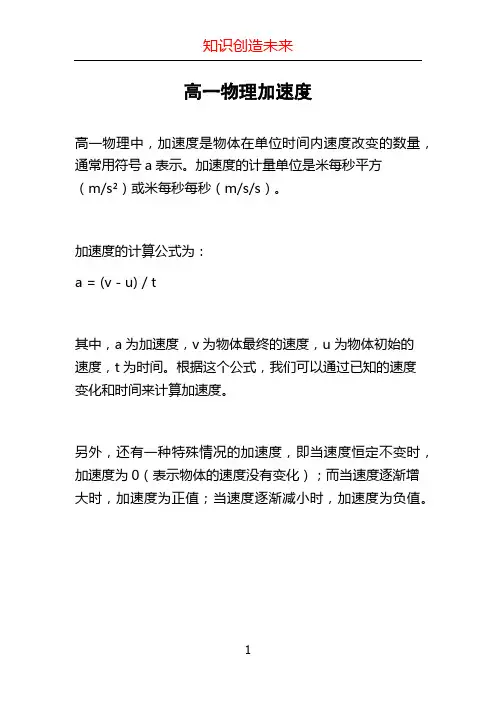 知识创造未来

高一物理加速度

高一物理中，加速度是物体在单位时间内速度改变的数量，通常用符号 a 表示。加速度的计量单位是米每秒平方（m/s²）或米每秒每秒（m/s/s）。

加速度的计算公式为：

a = (v - u) / t

其中，a 为加速度，v 为物体最终的速度，u 为物体初始的速度，t 为时间。根据这个公式，我们可以通过已知的速度变化和时间来计算加速度。

另外，还有一种特殊情况的加速度，即当速度恒定不变时，加速度为 0（表示物体的速度没有变化）；而当速度逐渐增大时，加速度为正值；当速度逐渐减小时，加速度为负值。

1